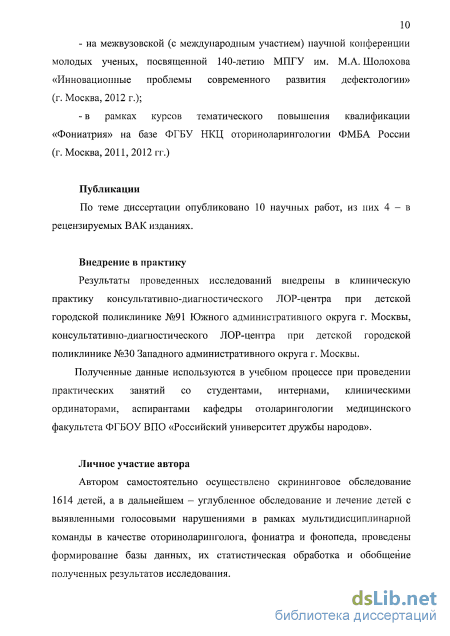 10

- на межвузовской (с международным участием) научной конференции молодых ученых, посвященной 140-летию МПГУ им. М.А. Шолохова «Инновационные проблемы современного развития дефектологии» (г. Москва, 2012 г.);

- в рамках курсов тематического повышения квалификации «Фониатрия» на базе ФГБУ НКЦ оториноларингологии ФМБА России (г. Москва, 2011, 2012 гг.)

Публикации

По теме диссертации опубликовано 10 научных работ, из них 4 – в рецензируемых ВАК изданиях.

Внедрение в практику

Результаты проведенных исследований внедрены в клиническую практику консультативно-диагностического ЛОР-центра при детской городской поликлинике №91 Южного административного округа г. Москвы, консультативно-диагностического ЛОР-центра при детской городской поликлинике №30 Западного административного округа г. Москвы.

Полученные данные используются в учебном процессе при проведении практических занятий со студентами, интернами, клиническими ординаторами, аспирантами кафедры отоларингологии медицинского факультета ФГБОУ ВПО «Российский университет дружбы народов».

Личное участие автора

Автором самостоятельно осуществлено скрининговое обследование 1614 детей, а в дальнейшем – углубленное обследование и лечение детей с выявленными голосовыми нарушениями в рамках мультидисциплинарной команды в качестве оториноларинголога, фониатра и фонопеда, проведены формирование базы данных, их статистическая обработка и обобщение полученных результатов исследования.

dsLib.net
библиотека диссертаций